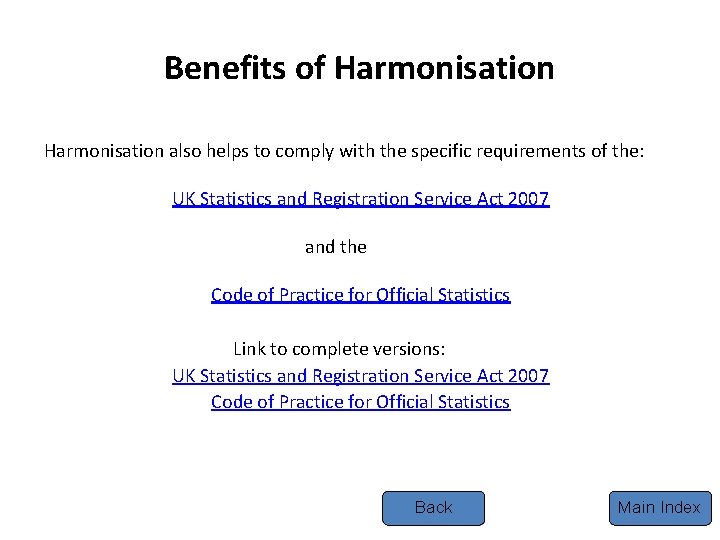 Benefits of Harmonisation

Harmonisation also helps to comply with the specific requirements of the:

UK Statistics and Registration Service Act 2007

and the

Code of Practice for Official Statistics

Link to complete versions:
UK Statistics and Registration Service Act 2007
Code of Practice for Official Statistics

Back

Main Index